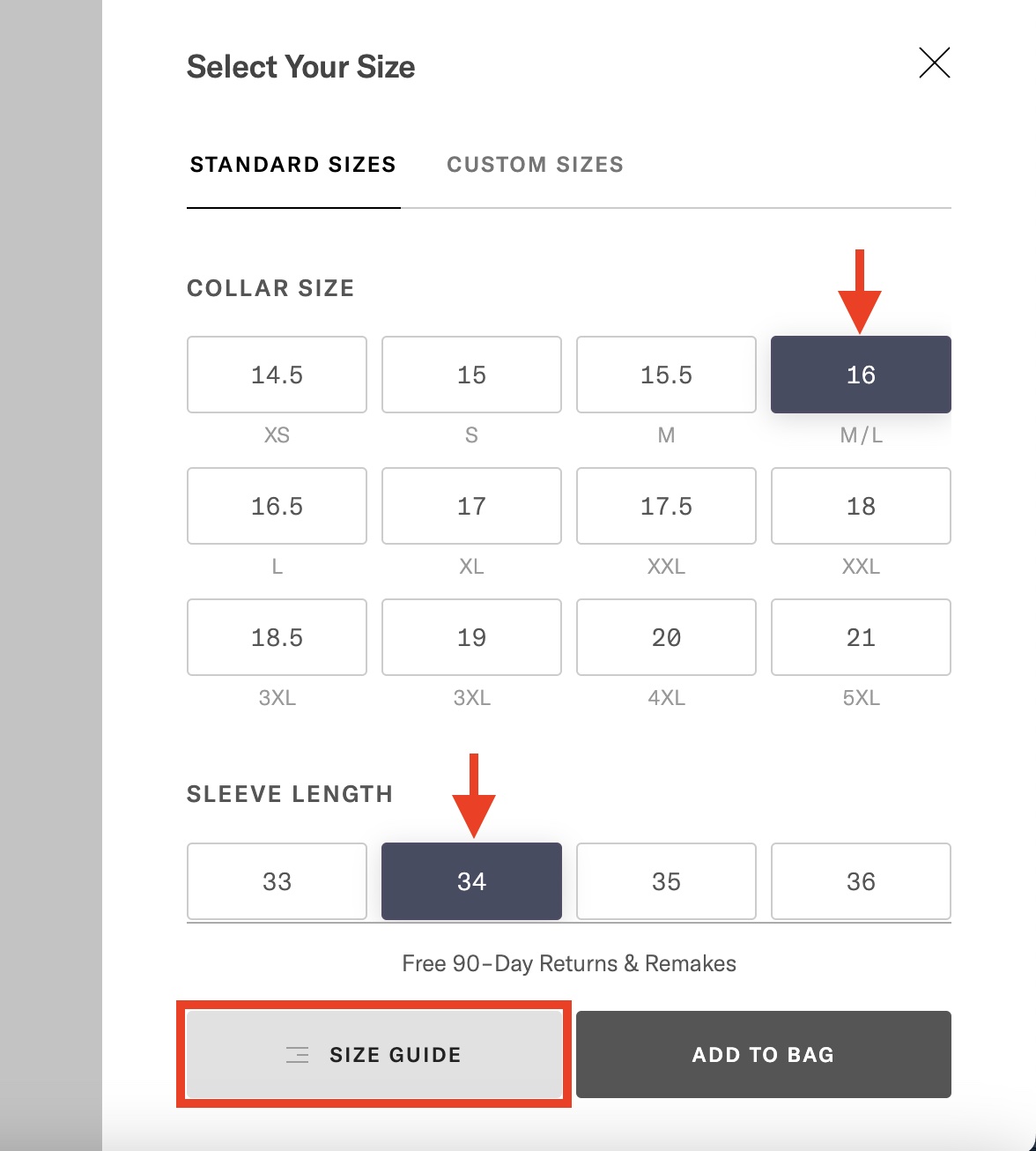 Select Your Size

STANDARD SIZES CUSTOM SIZES

COLLAR SIZE

14.5
XS

15
S

15.5
M

16
M/L

16.5
L

17
XL

17.5
XXL

18
XXL

18.5
3XL

19
3XL

20
4XL

21
5XL

SLEEVE LENGTH

33 34 35 36

Free 90-Day Returns & Remakes

SIZE GUIDE

ADD TO BAG